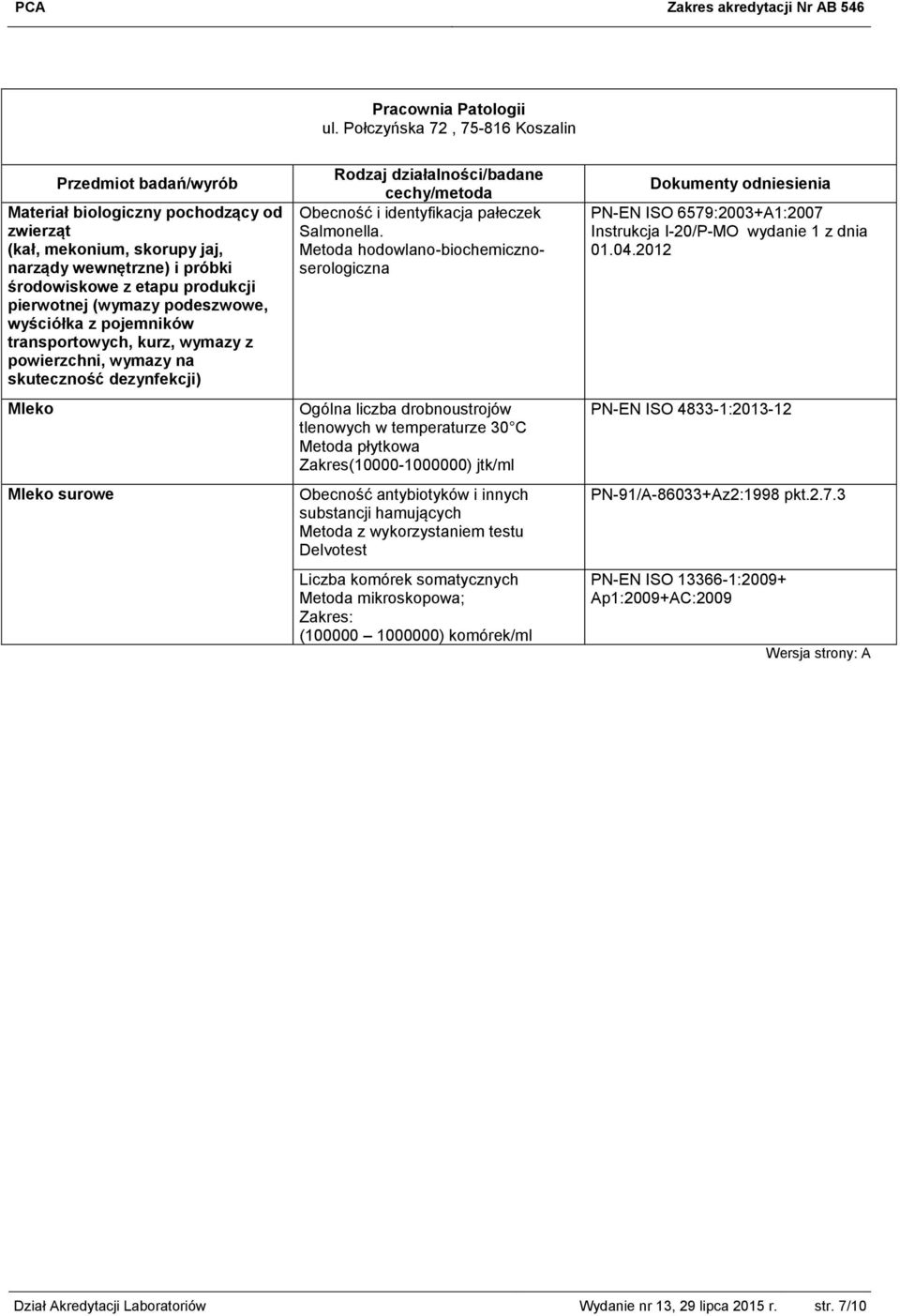 PCA Zakres akredytacji Nr AB 546

Pracownia Patologii
ul. Połczyńska 72 , 75-816 Koszalin

| Przedmiot badań/wyrób | Rodzaj działalności/badane cechy/metoda | Dokumenty odniesienia |
|---|---|---|
| Materiał biologiczny pochodzący od zwierząt (kał, mekonium, skorupy jaj, narządy wewnętrzne) i próbki środowiskowe z etapu produkcji pierwotnej (wymazy podeszwowe, wyściółka z pojemników transportowych, kurz, wymazy z powierzchni, wymazy na skuteczność dezynfekcji) | Obecność i identyfikacja pałeczek Salmonella. Metoda hodowlano-biochemiczno-serologiczna | PN-EN ISO 6579:2003+A1:2007 Instrukcja I-20/P-MO wydanie 1 z dnia 01.04.2012 |
| Mleko | Ogólna liczba drobnoustrojów tlenowych w temperaturze 30 C Metoda płytkowa Zakres(10000-1000000) jtk/ml | PN-EN ISO 4833-1:2013-12 |
| Mleko surowe | Obecność antybiotyków i innych substancji hamujących Metoda z wykorzystaniem testu Delvotest | PN-91/A-86033+Az2:1998 pkt.2.7.3 |
| | Liczba komórek somatycznych Metoda mikroskopowa; Zakres: (100000 – 1000000) komórek/ml | PN-EN ISO 13366-1:2009+ Ap1:2009+AC:2009 |

Wersja strony: A

Dział Akredytacji Laboratoriów Wydanie nr 13, 29 lipca 2015 r. str. 7/10